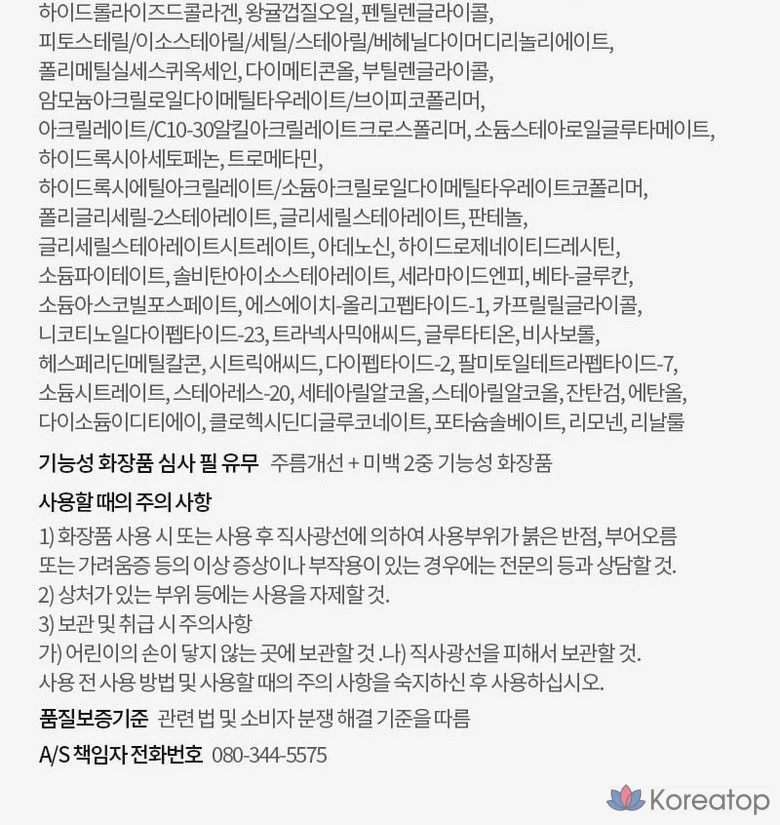 하이드롤라이즈드콜라겐, 왕귤껍질오일, 펜틸렌글라이콜, 피토스테릴/이소스테아릴/세틸/스테아릴/베헤닐다이머디리놀리에이트, 폴리메틸실세스퀴옥세인, 다이메티콘올, 부틸렌글라이콜, 암모늄아크릴로일다이메틸타우레이트/브이피코폴리머, 아크릴레이트/C10-30알킬아크릴레이트크로스폴리머, 소듐스테아로일글루타메이트, 하이드록시아세토페논, 트로메타민, 하이드록시에틸아크릴레이트/소듐아크릴로일다이메틸타우레이트코폴리머, 폴리글리세릴-2스테아레이트, 글리세릴스테아레이트, 판테놀, 글리세릴스테아레이트시트레이트, 아데노신, 하이드로제네이티드레시틴, 소듐파이테이트, 솔비탄아이소스테아레이트, 세라마이드엔피, 베타-글루칸, 소듐아스코빌포스페이트, 에스에이치-올리고펩타이드-1, 카프릴릴글라이콜, 니코티노일다이펩타이드-23, 트라넥사믹애씨드, 글루타티온, 비사보롤, 헤스페리딘메틸칼콘, 시트릭애씨드, 다이펩타이드-2, 팔미토일테트라펩타이드-7, 소듐시트레이트, 스테아레스-20, 세테아릴알코올, 스테아릴알코올, 잔탄검, 에탄올, 다이소듐이디티에이, 클로헥시딘디글루코네이트, 포타슘솔베이트, 리모넨, 리날룰

기능성 화장품 심사 필 유무 주름개선 + 미백 2중 기능성 화장품

사용할 때의 주의 사항

1) 화장품 사용 시 또는 사용 후 직사광선에 의하여 사용부위가 붉은 반점, 부어오름 또는 가려움증 등의 이상 증상이나 부작용이 있는 경우에는 전문의 등과 상담할 것.
2) 상처가 있는 부위 등에는 사용을 자제할 것.
3) 보관 및 취급 시 주의사항
가) 어린이의 손이 닿지 않는 곳에 보관할 것 .나) 직사광선을 피해서 보관할 것.
사용 전 사용 방법 및 사용할 때의 주의 사항을 숙지하신 후 사용하십시오.

품질보증기준 관련 법 및 소비자 분쟁 해결 기준을 따름

A/S 책임자 전화번호 080-344-5575

Koreatop